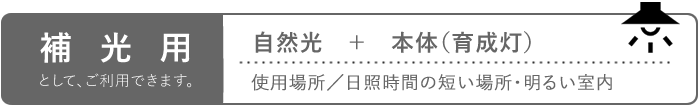 補 光 用

として、ご利用できます。

自然光 ＋ 本体(育成灯)

使用場所／日照時間の短い場所・明るい室内